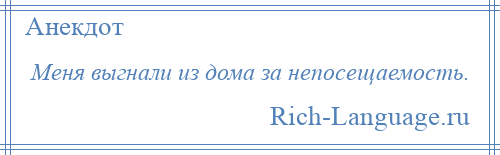 Анекдот

Меня выгнали из дома за непосещаемость.

Rich-Language.ru